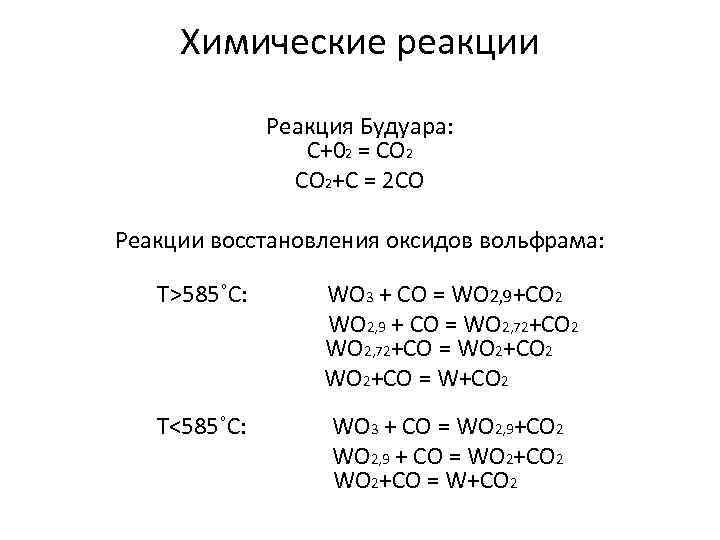 Химические реакции

Реакция Будуара:
$C+0_2 = CO_2$
$CO_2+C = 2CO$

Реакции восстановления оксидов вольфрама:

T>585˚C: $WO_3 + CO = WO_{2,9}+CO_2$
$WO_{2,9} + CO = WO_{2,72}+CO_2$
$WO_{2,72}+CO = WO_2+CO_2$
$WO_2+CO = W+CO_2$

T<585˚C: $WO_3 + CO = WO_{2,9}+CO_2$
$WO_{2,9} + CO = WO_2+CO_2$
$WO_2+CO = W+CO_2$